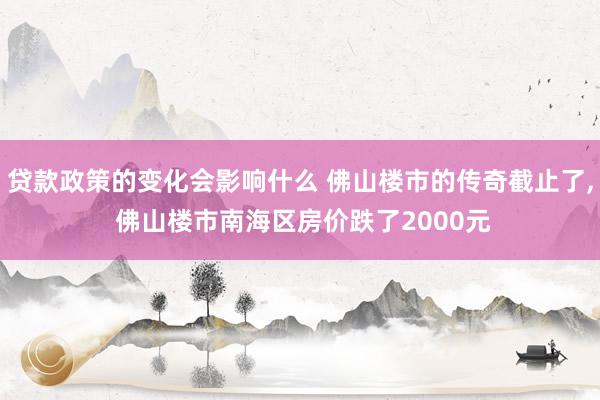 贷款政策的变化会影响什么 佛山楼市的传奇截止了，佛山楼市南海区房价跌了2000元